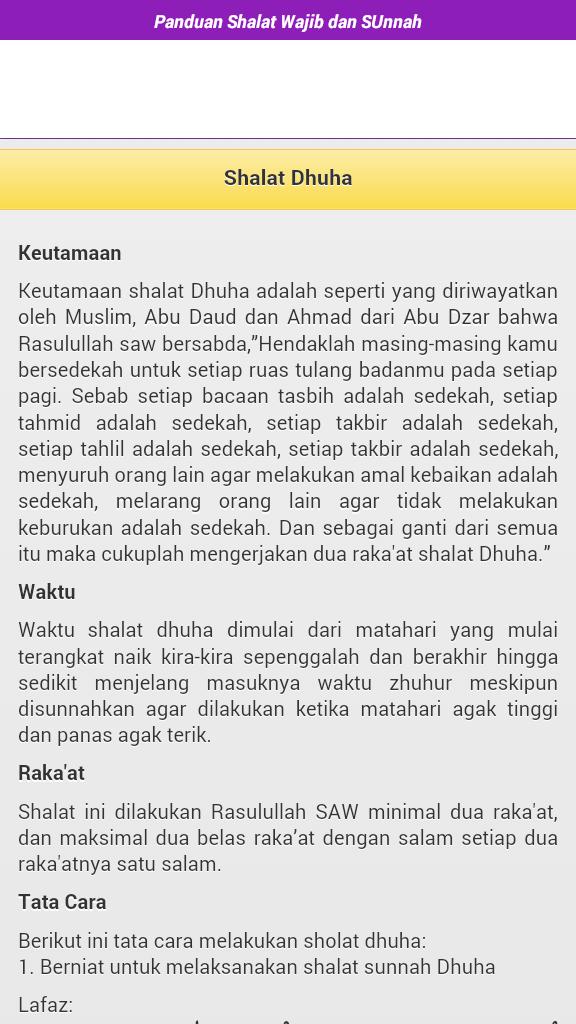 Panduan Shalat Wajib dan SUnnah

Shalat Dhuha

Keutamaan

Keutamaan shalat Dhuha adalah seperti yang diriwayatkan oleh Muslim, Abu Daud dan Ahmad dari Abu Dzar bahwa Rasulullah saw bersabda,"Hendaklah masing-masing kamu bersedekah untuk setiap ruas tulang badanmu pada setiap pagi. Sebab setiap bacaan tasbih adalah sedekah, setiap tahmid adalah sedekah, setiap takbir adalah sedekah, setiap tahlil adalah sedekah, setiap takbir adalah sedekah, menyuruh orang lain agar melakukan amal kebaikan adalah sedekah, melarang orang lain agar tidak melakukan keburukan adalah sedekah. Dan sebagai ganti dari semua itu maka cukuplah mengerjakan dua raka'at shalat Dhuha."

Waktu

Waktu shalat dhuha dimulai dari matahari yang mulai terangkat naik kira-kira sepenggalah dan berakhir hingga sedikit menjelang masuknya waktu zhuhur meskipun disunnahkan agar dilakukan ketika matahari agak tinggi dan panas agak terik.

Raka'at

Shalat ini dilakukan Rasulullah SAW minimal dua raka'at, dan maksimal dua belas raka'at dengan salam setiap dua raka'atnya satu salam.

Tata Cara

Berikut ini tata cara melakukan sholat dhuha:
1. Berniat untuk melaksanakan shalat sunnah Dhuha

Lafaz: